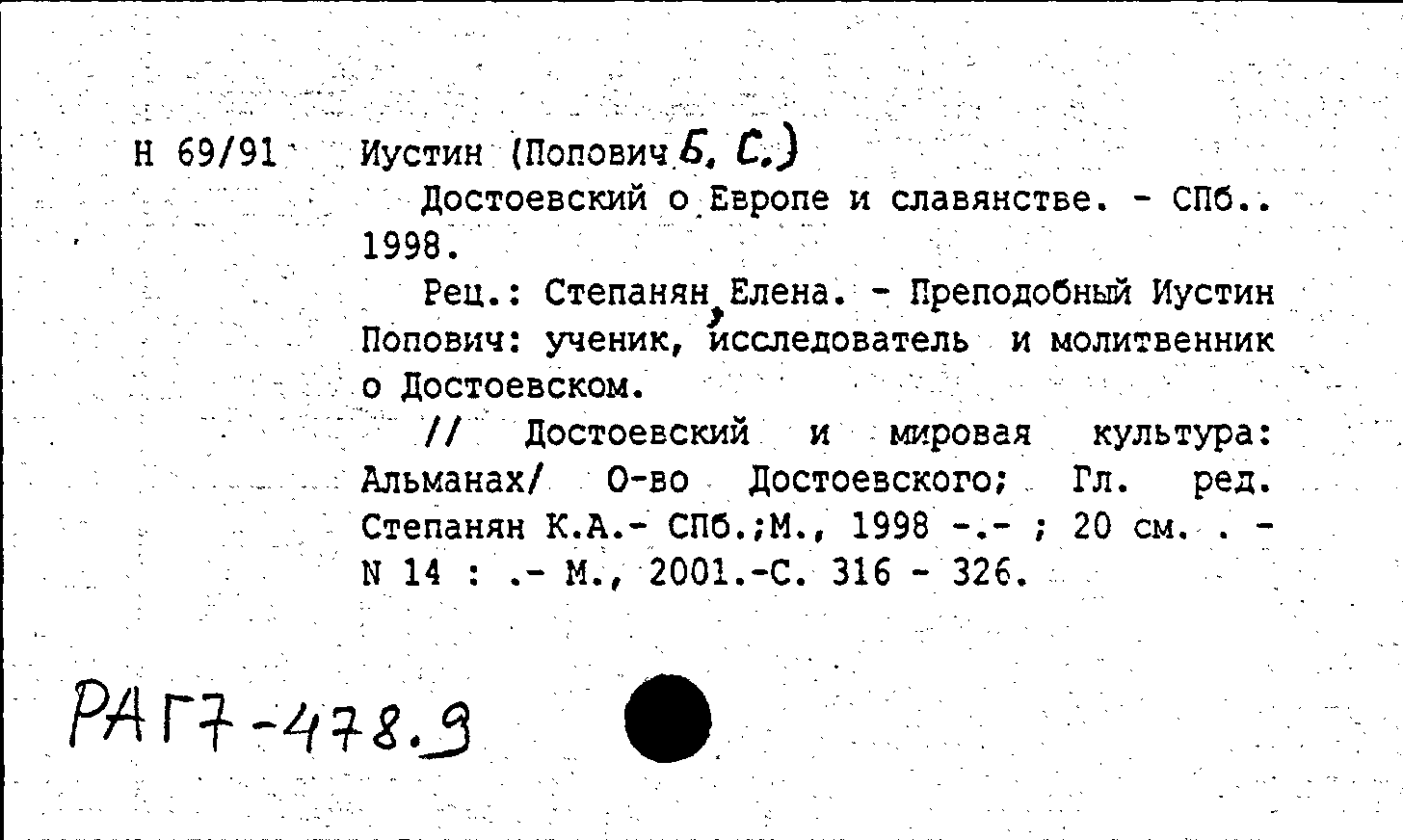 Н 69/91 Иустин (Попович Б. С.)

Достоевский о Европе и славянстве. - СПб.. 1998.

Рец.: Степанян, Елена. - Преподобный Иустин Попович: ученик, исследователь и молитвенник о Достоевском.

// Достоевский и мировая культура: Альманах/ О-во Достоевского; Гл. ред. Степанян К.А.- СПб.;М., 1998 -.- ; 20 см. . - N 14 : .- М., 2001.-С. 316 - 326.

РАГ7-478.9